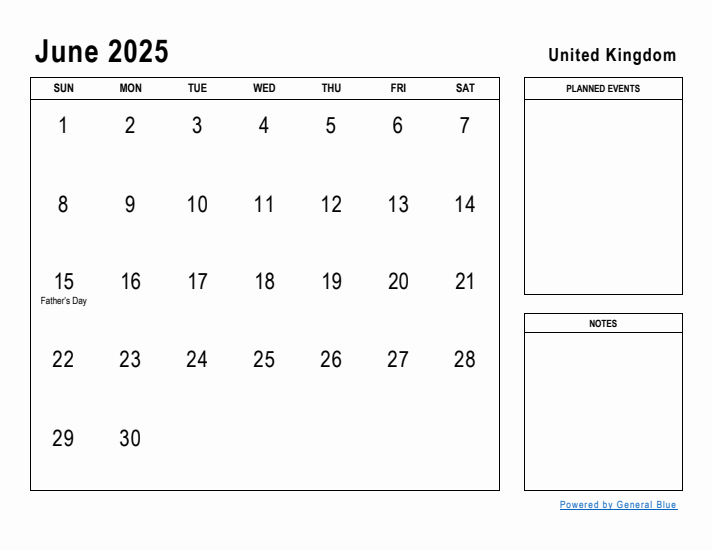 June 2025

United Kingdom

| SUN | MON | TUE | WED | THU | FRI | SAT |
|---|---|---|---|---|---|---|
| 1 | 2 | 3 | 4 | 5 | 6 | 7 |
| 8 | 9 | 10 | 11 | 12 | 13 | 14 |
| 15 Father's Day | 16 | 17 | 18 | 19 | 20 | 21 |
| 22 | 23 | 24 | 25 | 26 | 27 | 28 |
| 29 | 30 | | | | | |

PLANNED EVENTS

NOTES

Powered by General Blue